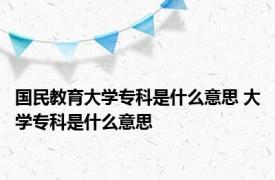 国民教育大学专科是什么意思 大学专科是什么意思